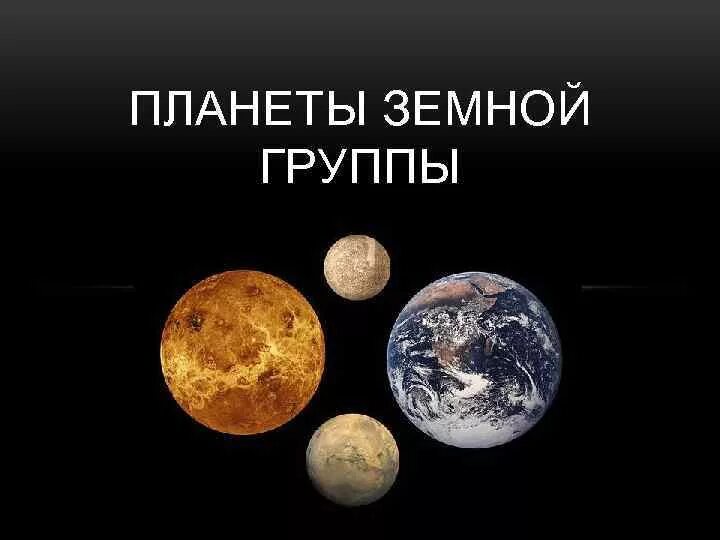 ПЛАНЕТЫ ЗЕМНОЙ ГРУППЫ